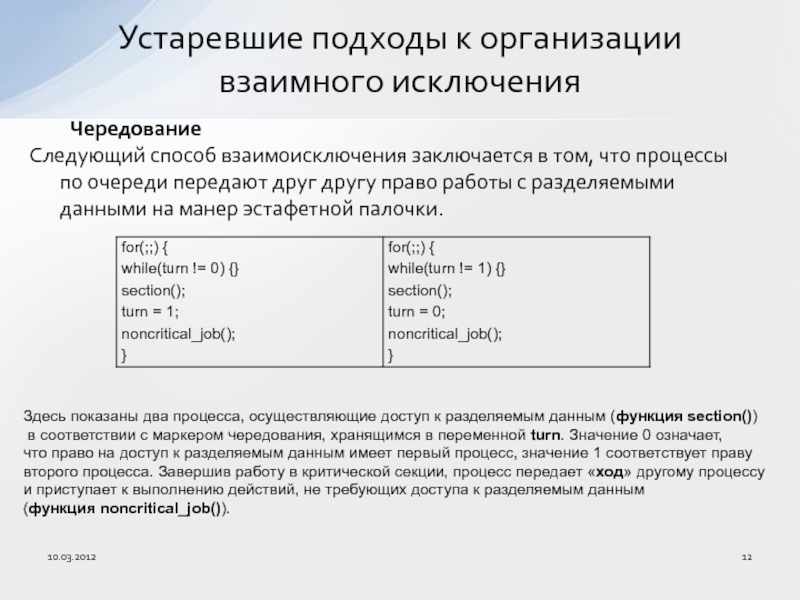 Устаревшие подходы к организации взаимного исключения

Чередование

Следующий способ взаимоисключения заключается в том, что процессы по очереди передают друг другу право работы с разделяемыми данными на манер эстафетной палочки.

| for(;;) {<br>while(turn != 0) {}<br>section();<br>turn = 1;<br>noncritical_job();<br>} | for(;;) {<br>while(turn != 1) {}<br>section();<br>turn = 0;<br>noncritical_job();<br>} |
|---|---|

Здесь показаны два процесса, осуществляющие доступ к разделяемым данным (функция section()) в соответствии с маркером чередования, хранящимся в переменной turn. Значение 0 означает, что право на доступ к разделяемым данным имеет первый процесс, значение 1 соответствует праву второго процесса. Завершив работу в критической секции, процесс передает «ход» другому процессу и приступает к выполнению действий, не требующих доступа к разделяемым данным (функция noncritical_job()).

10.03.2012

12